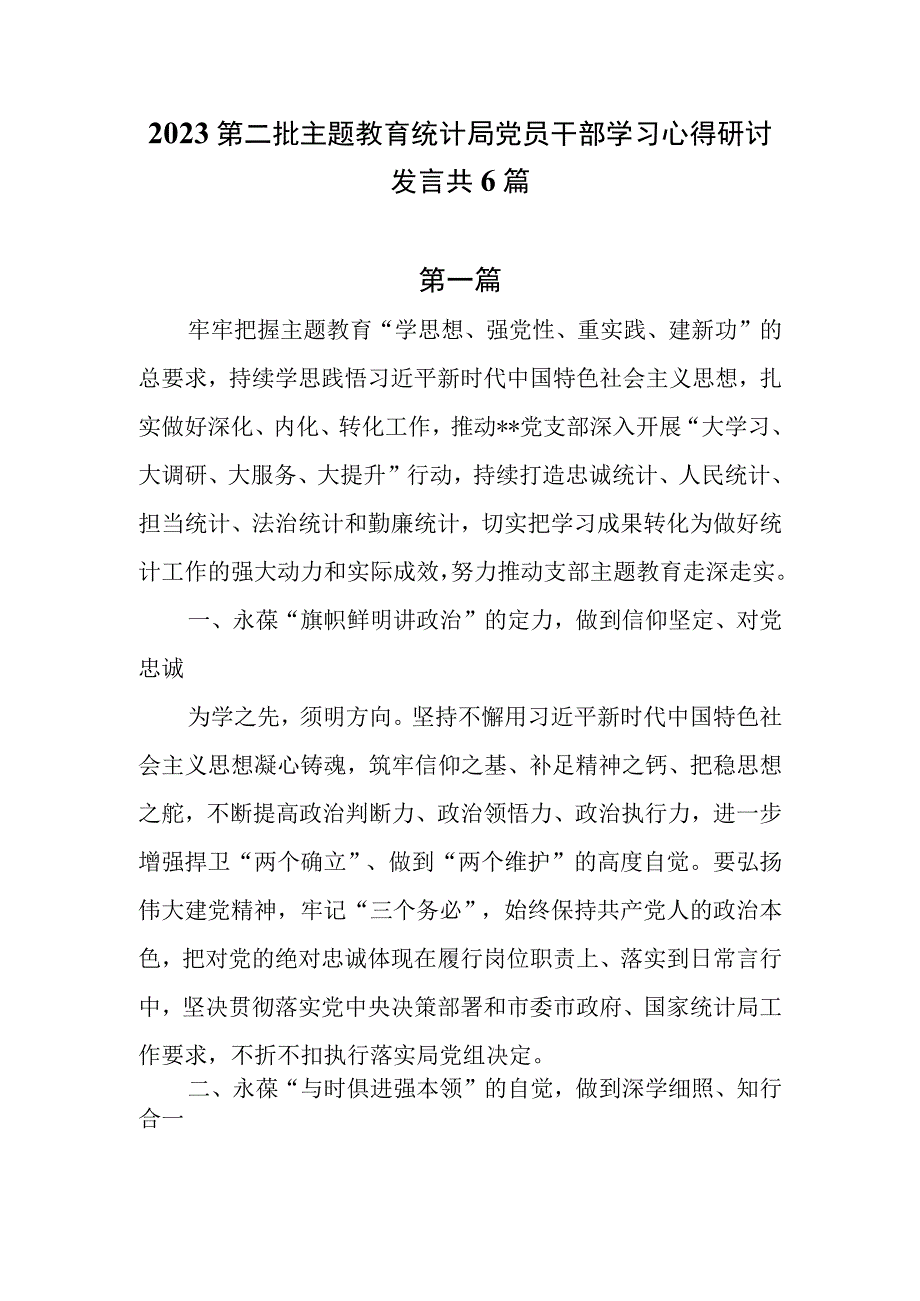 2023第二批主题教育统计局党员干部学习心得研讨发言共6篇

第一篇

牢牢把握主题教育“学思想、强党性、重实践、建新功”的总要求，持续学思践悟习近平新时代中国特色社会主义思想，扎实做好深化、内化、转化工作，推动**党支部深入开展“大学习、大调研、大服务、大提升”行动，持续打造忠诚统计、人民统计、担当统计、法治统计和勤廉统计，切实把学习成果转化为做好统计工作的强大动力和实际成效，努力推动支部主题教育走深走实。

一、永葆“旗帜鲜明讲政治”的定力，做到信仰坚定、对党忠诚

为学之先，须明方向。坚持不懈用习近平新时代中国特色社会主义思想凝心铸魂，筑牢信仰之基、补足精神之钙、把稳思想之舵，不断提高政治判断力、政治领悟力、政治执行力，进一步增强捍卫“两个确立”、做到“两个维护”的高度自觉。要弘扬伟大建党精神，牢记“三个务必”，始终保持共产党人的政治本色，把对党的绝对忠诚体现在履行岗位职责上、落实到日常言行中，坚决贯彻落实党中央决策部署和市委市政府、国家统计局工作要求，不折不扣执行落实局党组决定。

二、永葆“与时俱进强本领”的自觉，做到深学细照、知行合一